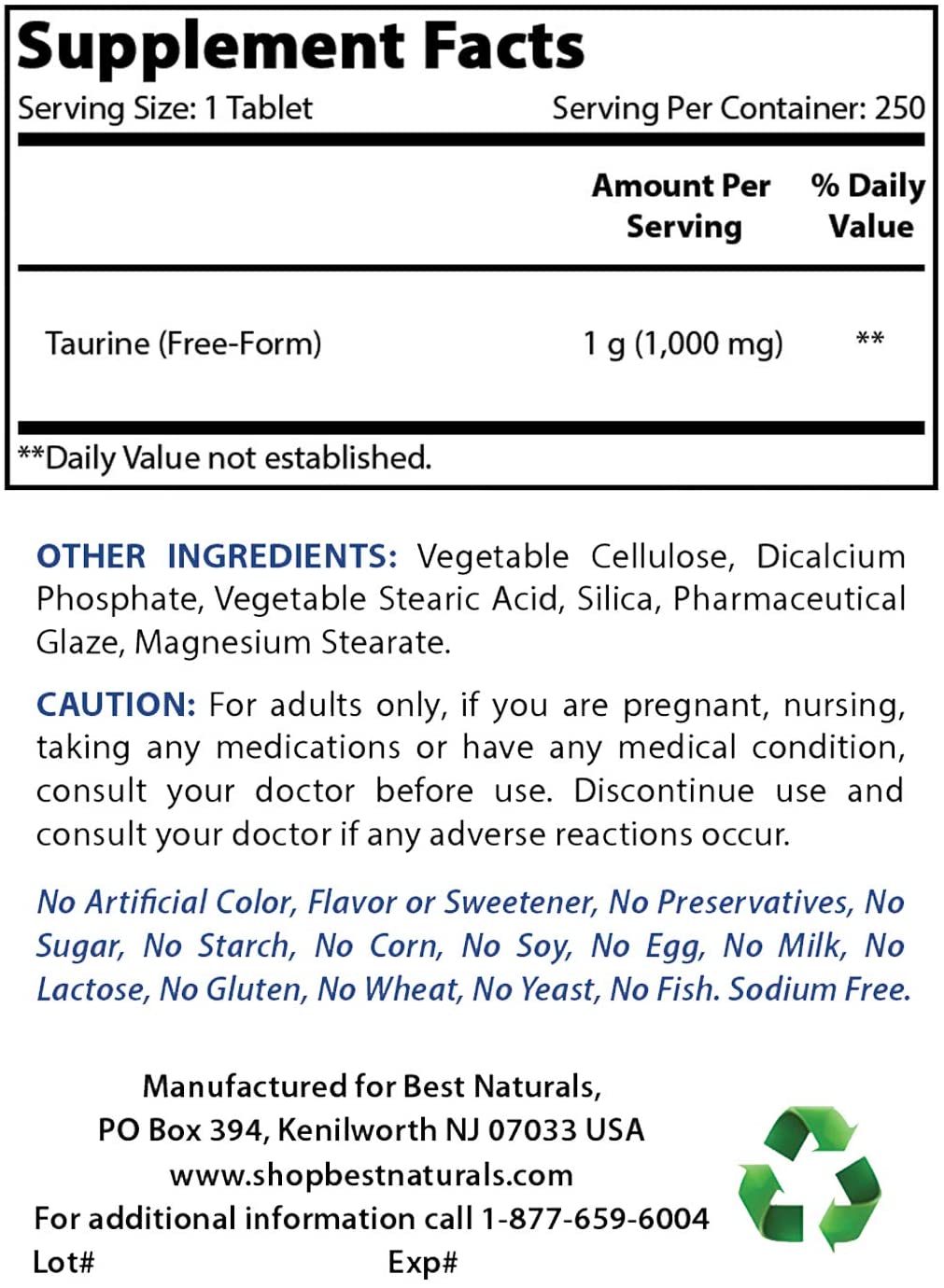 Supplement Facts
Serving Size: 1 Tablet Serving Per Container: 250

| | Amount Per Serving | % Daily Value |
|---|---|---|
| Taurine (Free-Form) | 1 g (1,000 mg) | ** |

**Daily Value not established.

OTHER INGREDIENTS: Vegetable Cellulose, Dicalcium Phosphate, Vegetable Stearic Acid, Silica, Pharmaceutical Glaze, Magnesium Stearate.

CAUTION: For adults only, if you are pregnant, nursing, taking any medications or have any medical condition, consult your doctor before use. Discontinue use and consult your doctor if any adverse reactions occur.

No Artificial Color, Flavor or Sweetener, No Preservatives, No Sugar, No Starch, No Corn, No Soy, No Egg, No Milk, No Lactose, No Gluten, No Wheat, No Yeast, No Fish. Sodium Free.

Manufactured for Best Naturals,
PO Box 394, Kenilworth NJ 07033 USA
www.shopbestnaturals.com
For additional information call 1-877-659-6004
Lot# Exp#